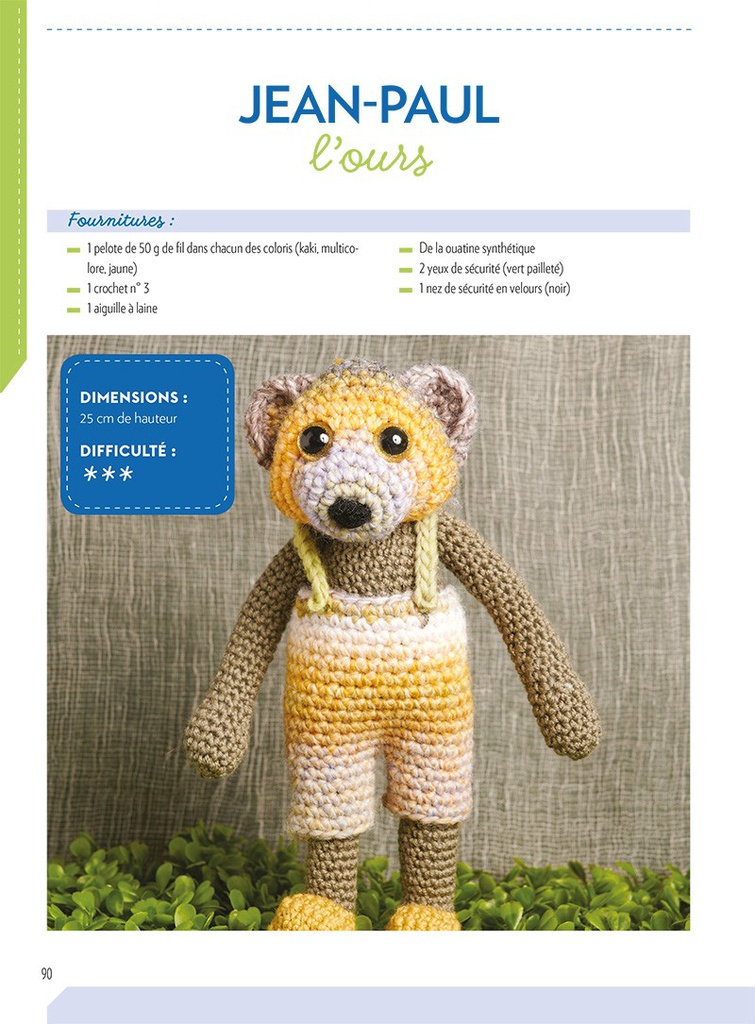 JEAN-PAUL
l'ours

Fournitures :

1 pelote de 50 g de fil dans chacun des coloris (kaki, multicolore, jaune)
1 crochet n° 3
1 aiguille à laine

De la ouatine synthétique
2 yeux de sécurité (vert pailleté)
1 nez de sécurité en velours (noir)

DIMENSIONS :
25 cm de hauteur

DIFFICULTÉ :
***

90